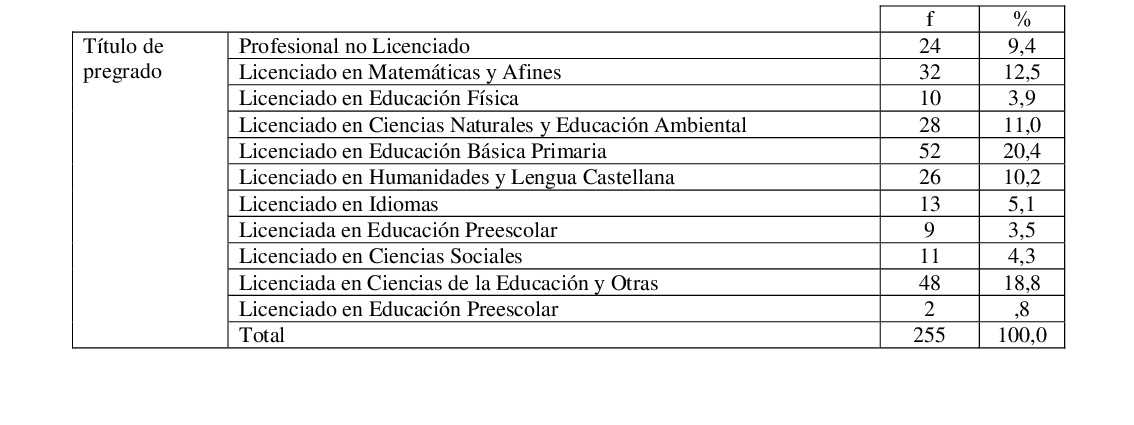 | | | f | % |
|---|---|---|---|
| Título de pregrado | Profesional no Licenciado | 24 | 9,4 |
| | Licenciado en Matemáticas y Afines | 32 | 12,5 |
| | Licenciado en Educación Física | 10 | 3,9 |
| | Licenciado en Ciencias Naturales y Educación Ambiental | 28 | 11,0 |
| | Licenciado en Educación Básica Primaria | 52 | 20,4 |
| | Licenciado en Humanidades y Lengua Castellana | 26 | 10,2 |
| | Licenciado en Idiomas | 13 | 5,1 |
| | Licenciada en Educación Preescolar | 9 | 3,5 |
| | Licenciado en Ciencias Sociales | 11 | 4,3 |
| | Licenciada en Ciencias de la Educación y Otras | 48 | 18,8 |
| | Licenciado en Educación Preescolar | 2 | ,8 |
| | Total | 255 | 100,0 |